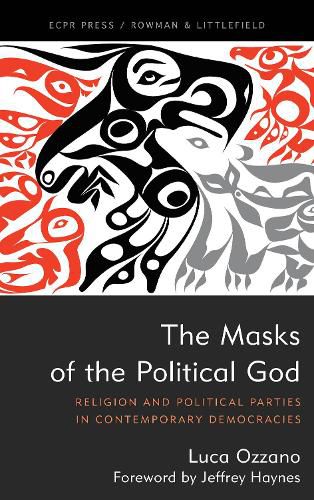 ECPR PRESS / ROWMAN & LITTLEFIELD

The Masks of the Political God

RELIGION AND POLITICAL PARTIES IN CONTEMPORARY DEMOCRACIES

Luca Ozzano

Foreword by Jeffrey Haynes